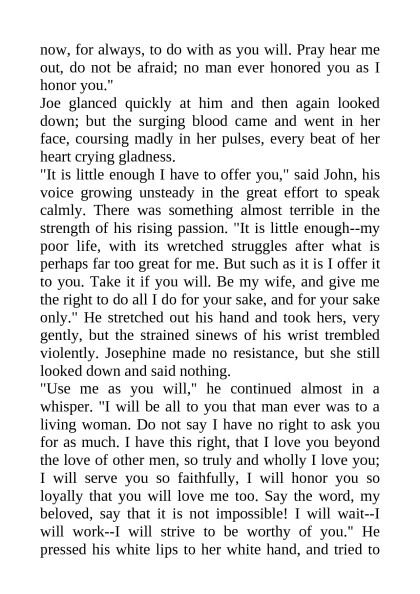 now, for always, to do with as you will. Pray hear me out, do not be afraid; no man ever honored you as I honor you."
Joe glanced quickly at him and then again looked down; but the surging blood came and went in her face, coursing madly in her pulses, every beat of her heart crying gladness.
"It is little enough I have to offer you," said John, his voice growing unsteady in the great effort to speak calmly. There was something almost terrible in the strength of his rising passion. "It is little enough--my poor life, with its wretched struggles after what is perhaps far too great for me. But such as it is I offer it to you. Take it if you will. Be my wife, and give me the right to do all I do for your sake, and for your sake only." He stretched out his hand and took hers, very gently, but the strained sinews of his wrist trembled violently. Josephine made no resistance, but she still looked down and said nothing.
"Use me as you will," he continued almost in a whisper. "I will be all to you that man ever was to a living woman. Do not say I have no right to ask you for as much. I have this right, that I love you beyond the love of other men, so truly and wholly I love you; I will serve you so faithfully, I will honor you so loyally that you will love me too. Say the word, my beloved, say that it is not impossible! I will wait--I will work--I will strive to be worthy of you." He pressed his white lips to her white hand, and tried to